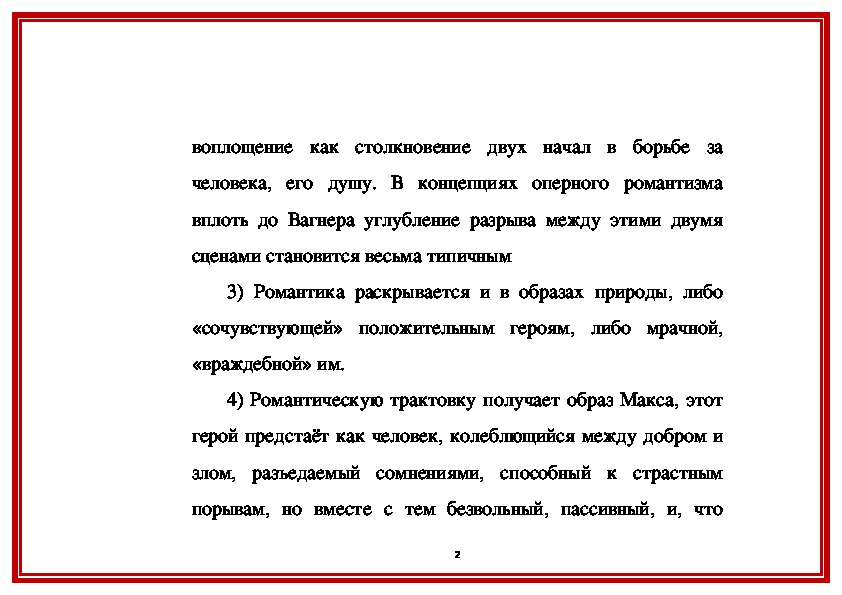 воплощение как столкновение двух начал в борьбе за человека, его душу. В концепциях оперного романтизма вплоть до Вагнера углубление разрыва между этими двумя сценами становится весьма типичным

3) Романтика раскрывается и в образах природы, либо «сочувствующей» положительным героям, либо мрачной, «враждебной» им.

4) Романтическую трактовку получает образ Макса, этот герой предстаёт как человек, колеблющийся между добром и злом, разъедаемый сомнениями, способный к страстным порывам, но вместе с тем безвольный, пассивный, и, что

2